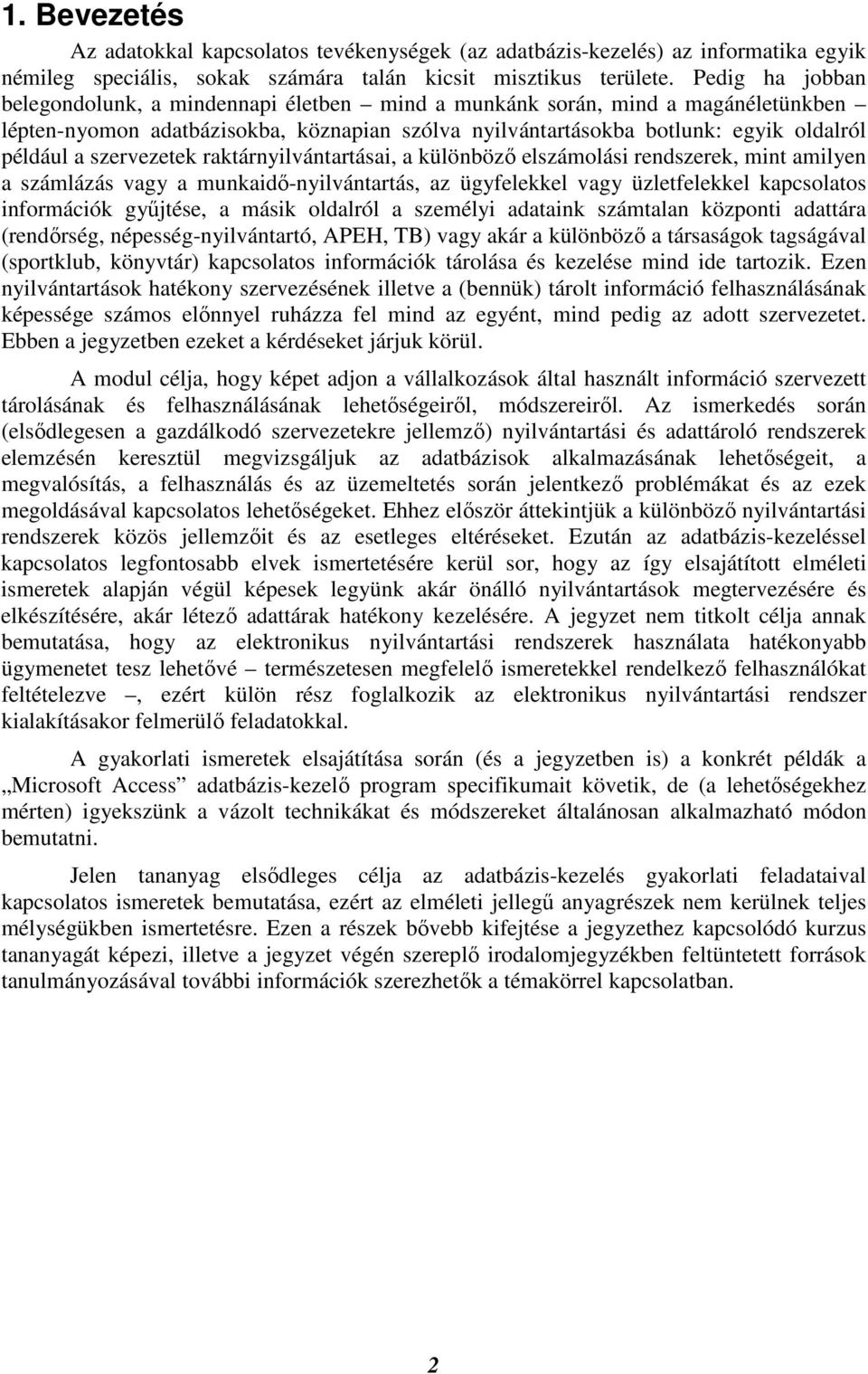 1. Bevezetés

Az adatokkal kapcsolatos tevékenységek (az adatbázis-kezelés) az informatika egyik némileg speciális, sokak számára talán kicsit misztikus területe. Pedig ha jobban belegondolunk, a mindennapi életben – mind a munkánk során, mind a magánéletünkben – lépten-nyomon adatbázisokba, köznapian szólva nyilvántartásokba botlunk: egyik oldalról például a szervezetek raktárnyilvántartásai, a különböző elszámolási rendszerek, mint amilyen a számlázás vagy a munkaidő-nyilvántartás, az ügyfelekkel vagy üzletfelekkel kapcsolatos információk gyűjtése, a másik oldalról a személyi adataink számtalan központi adattára (rendőrség, népesség-nyilvántartó, APEH, TB) vagy akár a különböző a társaságok tagságával (sportklub, könyvtár) kapcsolatos információk tárolása és kezelése mind ide tartozik. Ezen nyilvántartások hatékony szervezésének illetve a (bennük) tárolt információ felhasználásának képessége számos előnnyel ruházza fel mind az egyént, mind pedig az adott szervezetet. Ebben a jegyzetben ezeket a kérdéseket járjuk körül.

A modul célja, hogy képet adjon a vállalkozások által használt információ szervezett tárolásának és felhasználásának lehetőségeiről, módszereiről. Az ismerkedés során (elsődlegesen a gazdálkodó szervezetekre jellemző) nyilvántartási és adattároló rendszerek elemzésén keresztül megvizsgáljuk az adatbázisok alkalmazásának lehetőségeit, a megvalósítás, a felhasználás és az üzemeltetés során jelentkező problémákat és az ezek megoldásával kapcsolatos lehetőségeket. Ehhez először áttekintjük a különböző nyilvántartási rendszerek közös jellemzőit és az esetleges eltéréseket. Ezután az adatbázis-kezeléssel kapcsolatos legfontosabb elvek ismertetésére kerül sor, hogy az így elsajátított elméleti ismeretek alapján végül képesek legyünk akár önálló nyilvántartások megtervezésére és elkészítésére, akár létező adattárak hatékony kezelésére. A jegyzet nem titkolt célja annak bemutatása, hogy az elektronikus nyilvántartási rendszerek használata hatékonyabb ügymenetet tesz lehetővé – természetesen megfelelő ismeretekkel rendelkező felhasználókat feltételezve –, ezért külön rész foglalkozik az elektronikus nyilvántartási rendszer kialakításakor felmerülő feladatokkal.

A gyakorlati ismeretek elsajátítása során (és a jegyzetben is) a konkrét példák a „Microsoft Access” adatbázis-kezelő program specifikumait követik, de (a lehetőségekhez mérten) igyekszünk a vázolt technikákat és módszereket általánosan alkalmazható módon bemutatni.

Jelen tananyag elsődleges célja az adatbázis-kezelés gyakorlati feladataival kapcsolatos ismeretek bemutatása, ezért az elméleti jellegű anyagrészek nem kerülnek teljes mélységükben ismertetésre. Ezen a részek bővebb kifejtése a jegyzethez kapcsolódó kurzus tananyagát képezi, illetve a jegyzet végén szereplő irodalomjegyzékben feltüntetett források tanulmányozásával további információk szerezhetők a témakörrel kapcsolatban.

2